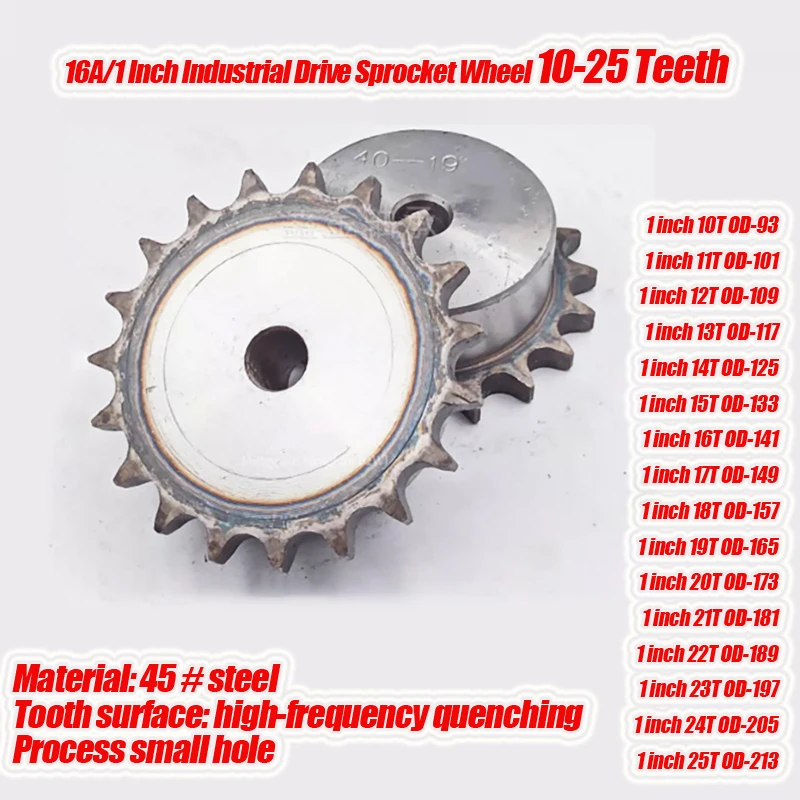 16A/1 Inch Industrial Drive Sprocket Wheel 10-25 Teeth

40—19

1 inch 10T OD-93
1 inch 11T OD-101
1 inch 12T OD-109
1 inch 13T OD-117
1 inch 14T OD-125
1 inch 15T OD-133
1 inch 16T OD-141
1 inch 17T OD-149
1 inch 18T OD-157
1 inch 19T OD-165
1 inch 20T OD-173
1 inch 21T OD-181
1 inch 22T OD-189
1 inch 23T OD-197
1 inch 24T OD-205
1 inch 25T OD-213

Material: 45 # steel
Tooth surface: high-frequency quenching
Process small hole